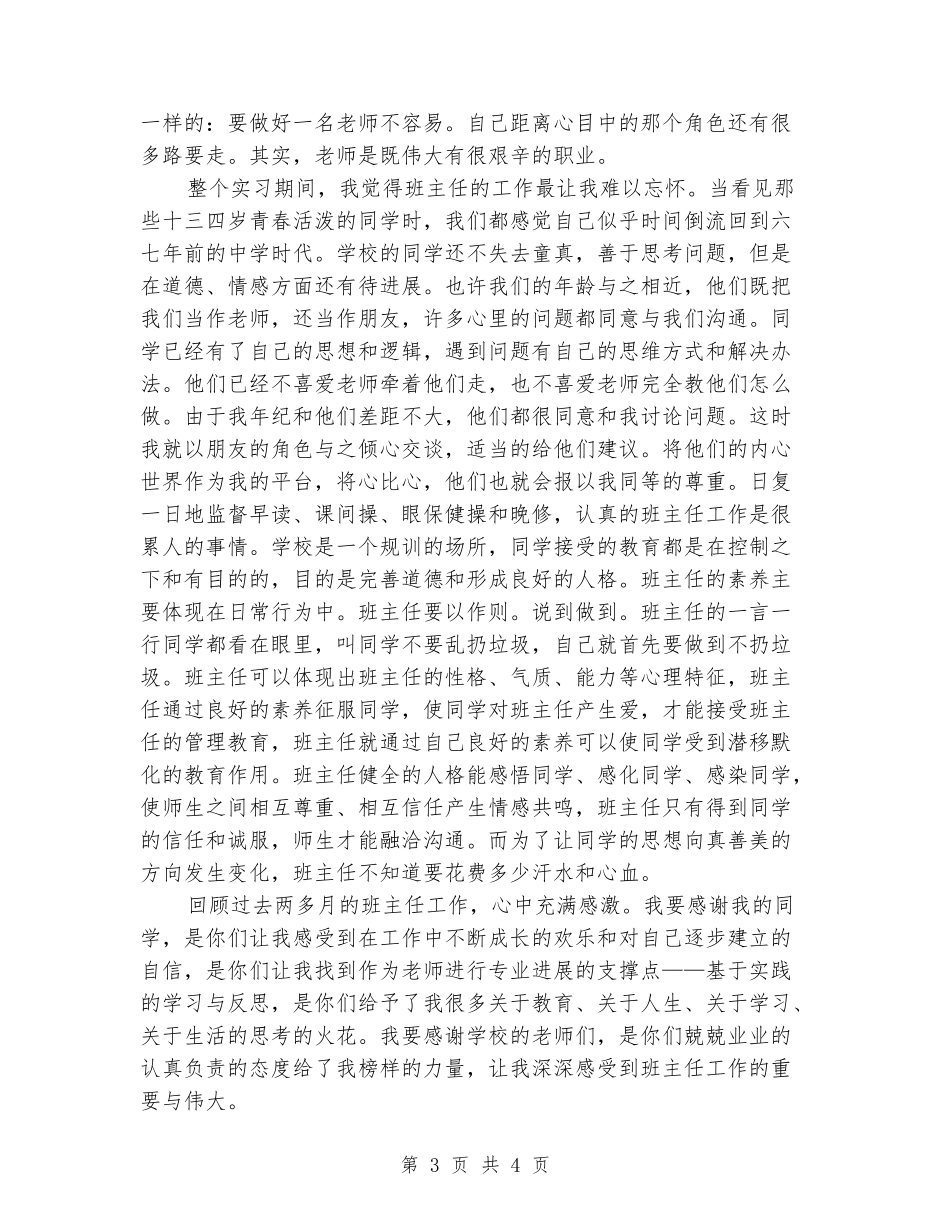 一样的：要做好一名老师不容易。自己距离心目中的那个角色还有很多路要走。其实，老师是既伟大有很艰辛的职业。

整个实习期间，我觉得班主任的工作最让我难以忘怀。当看见那些十三四岁青春活泼的同学时，我们都感觉自己似乎时间倒流回到六七年前的中学时代。学校的同学还不失去童真，善于思考问题，但是在道德、情感方面还有待进展。也许我们的年龄与之相近，他们既把我们当作老师，还当作朋友，许多心里的问题都同意与我们沟通。同学已经有了自己的思想和逻辑，遇到问题有自己的思维方式和解决办法。他们已经不喜爱老师牵着他们走，也不喜爱老师完全教他们怎么做。由于我年纪和他们差距不大，他们都很同意和我讨论问题。这时我就以朋友的角色与之倾心交谈，适当的给他们建议。将他们的内心世界作为我的平台，将心比心，他们也就会报以我同等的尊重。日复一日地监督早读、课间操、眼保健操和晚修，认真的班主任工作是很累人的事情。学校是一个规训的场所，同学接受的教育都是在控制之下和有目的的，目的是完善道德和形成良好的人格。班主任的素养主要体现在日常行为中。班主任要以作则。说到做到。班主任的一言一行同学都看在眼里，叫同学不要乱扔垃圾，自己就首先要做到不扔垃圾。班主任可以体现出班主任的性格、气质、能力等心理特征，班主任通过良好的素养征服同学，使同学对班主任产生爱，才能接受班主任的管理教育，班主任就通过自己良好的素养可以使同学受到潜移默化的教育作用。班主任健全的人格能感悟同学、感化同学、感染同学，使师生之间相互尊重、相互信任产生情感共鸣，班主任只有得到同学的信任和诚服，师生才能融洽沟通。而为了让同学的思想向真善美的方向发生变化，班主任不知道要花费多少汗水和心血。

回顾过去两多月的班主任工作，心中充满感激。我要感谢我的同学，是你们让我感受到在工作中不断成长的欢乐和对自己逐步建立的自信，是你们让我找到作为老师进行专业进展的支撑点——基于实践的学习与反思，是你们给予了我很多关于教育、关于人生、关于学习、关于生活的思考的火花。我要感谢学校的老师们，是你们兢兢业业的认真负责的态度给了我榜样的力量，让我深深感受到班主任工作的重要与伟大。

第 3 页 共 4 页